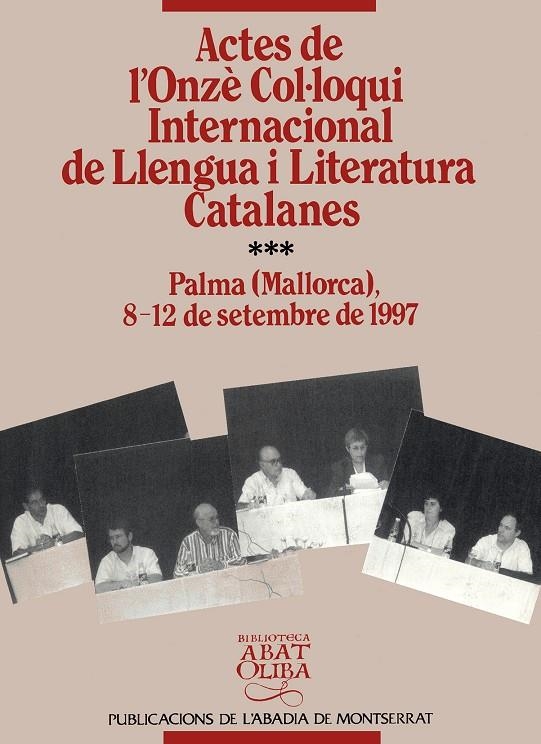 Actes de l'Onzè Col·loqui Internacional de Llengua i Literatura Catalanes

***

Palma (Mallorca), 8-12 de setembre de 1997

BIBLIOTECA
ABAT
OLIBA

PUBLICACIONS DE L'ABADIA DE MONTSERRAT